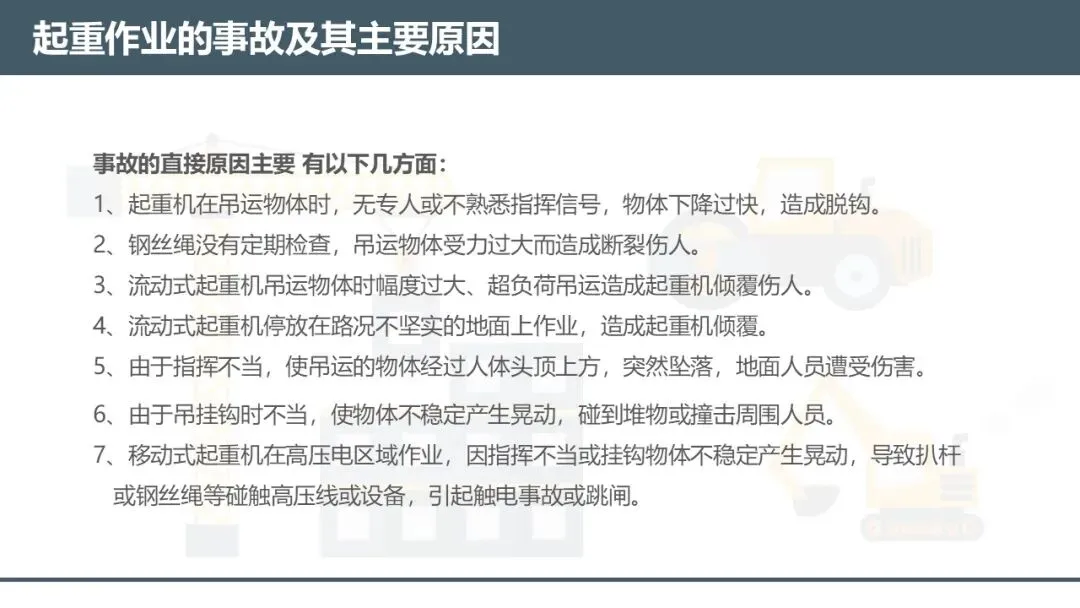 起重作业的事故及其主要原因

事故的直接原因主要 有以下几方面：

1、起重机在吊运物体时，无专人或不熟悉指挥信号，物体下降过快，造成脱钩。

2、钢丝绳没有定期检查，吊运物体受力过大而造成断裂伤人。

3、流动式起重机吊运物体时幅度过大、超负荷吊运造成起重机倾覆伤人。

4、流动式起重机停放在路况不坚实的地面上作业，造成起重机倾覆。

5、由于指挥不当，使吊运的物体经过人体头顶上方，突然坠落，地面人员遭受伤害。

6、由于吊挂钩时不当，使物体不稳定产生晃动，碰到堆物或撞击周围人员。

7、移动式起重机在高压电区域作业，因指挥不当或挂钩物体不稳定产生晃动，导致扒杆或钢丝绳等碰触高压线或设备，引起触电事故或跳闸。